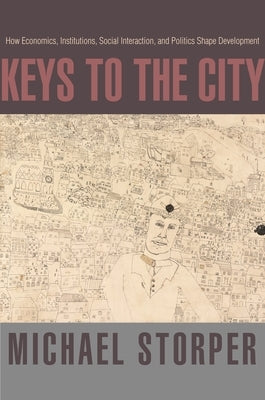 How Economics, Institutions, Social Interaction, and Politics Shape Development

KEYS TO THE CITY

MICHAEL STORPER